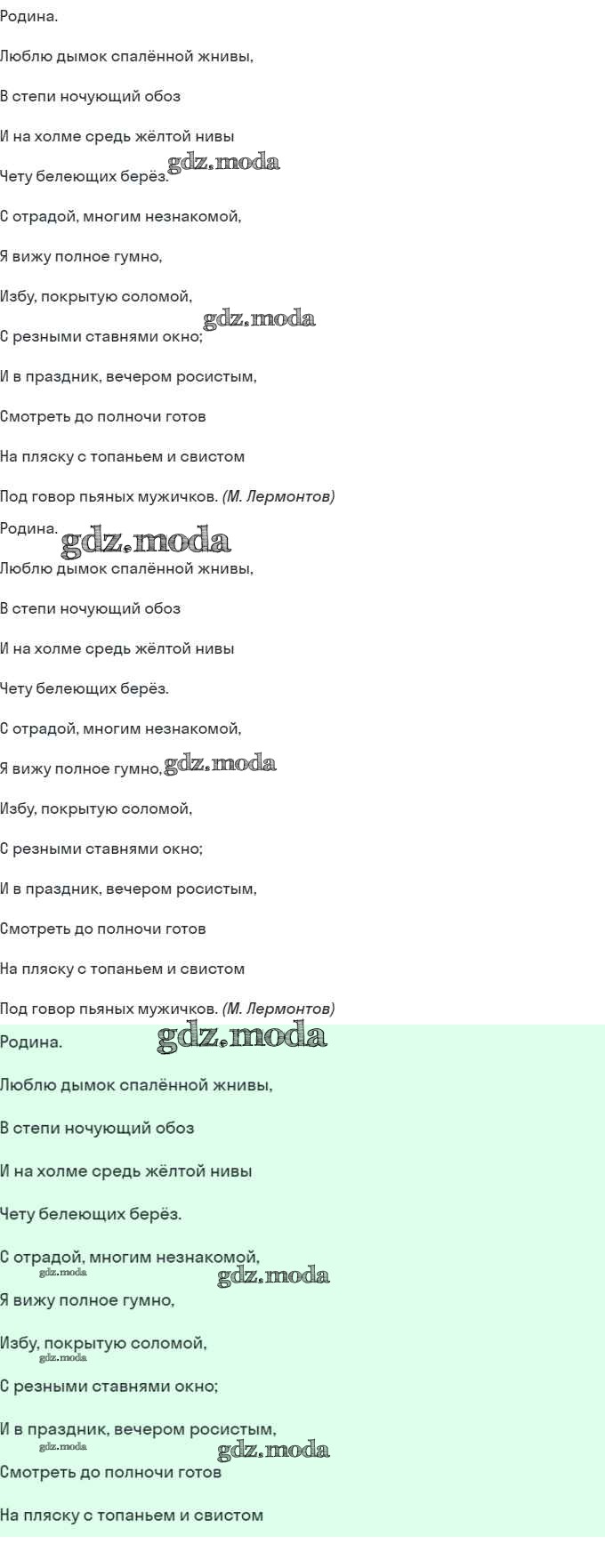 Родина.

Люблю дымок спалённой жнивы,

В степи ночующий обоз

И на холме средь жёлтой нивы

Чету белеющих берёз.

С отрадой, многим незнакомой,

Я вижу полное гумно,

Избу, покрытую соломой,

С резными ставнями окно;

И в праздник, вечером росистым,

Смотреть до полночи готов

На пляску с топаньем и свистом

Под говор пьяных мужичков. (М. Лермонтов)

Родина.

Люблю дымок спалённой жнивы,

В степи ночующий обоз

И на холме средь жёлтой нивы

Чету белеющих берёз.

С отрадой, многим незнакомой,

Я вижу полное гумно,

Избу, покрытую соломой,

С резными ставнями окно;

И в праздник, вечером росистым,

Смотреть до полночи готов

На пляску с топаньем и свистом

Под говор пьяных мужичков. (М. Лермонтов)

Родина.

Люблю дымок спалённой жнивы,

В степи ночующий обоз

И на холме средь жёлтой нивы

Чету белеющих берёз.

С отрадой, многим незнакомой,

Я вижу полное гумно,

Избу, покрытую соломой,

С резными ставнями окно;

И в праздник, вечером росистым,

Смотреть до полночи готов

На пляску с топаньем и свистом

gdz.moda